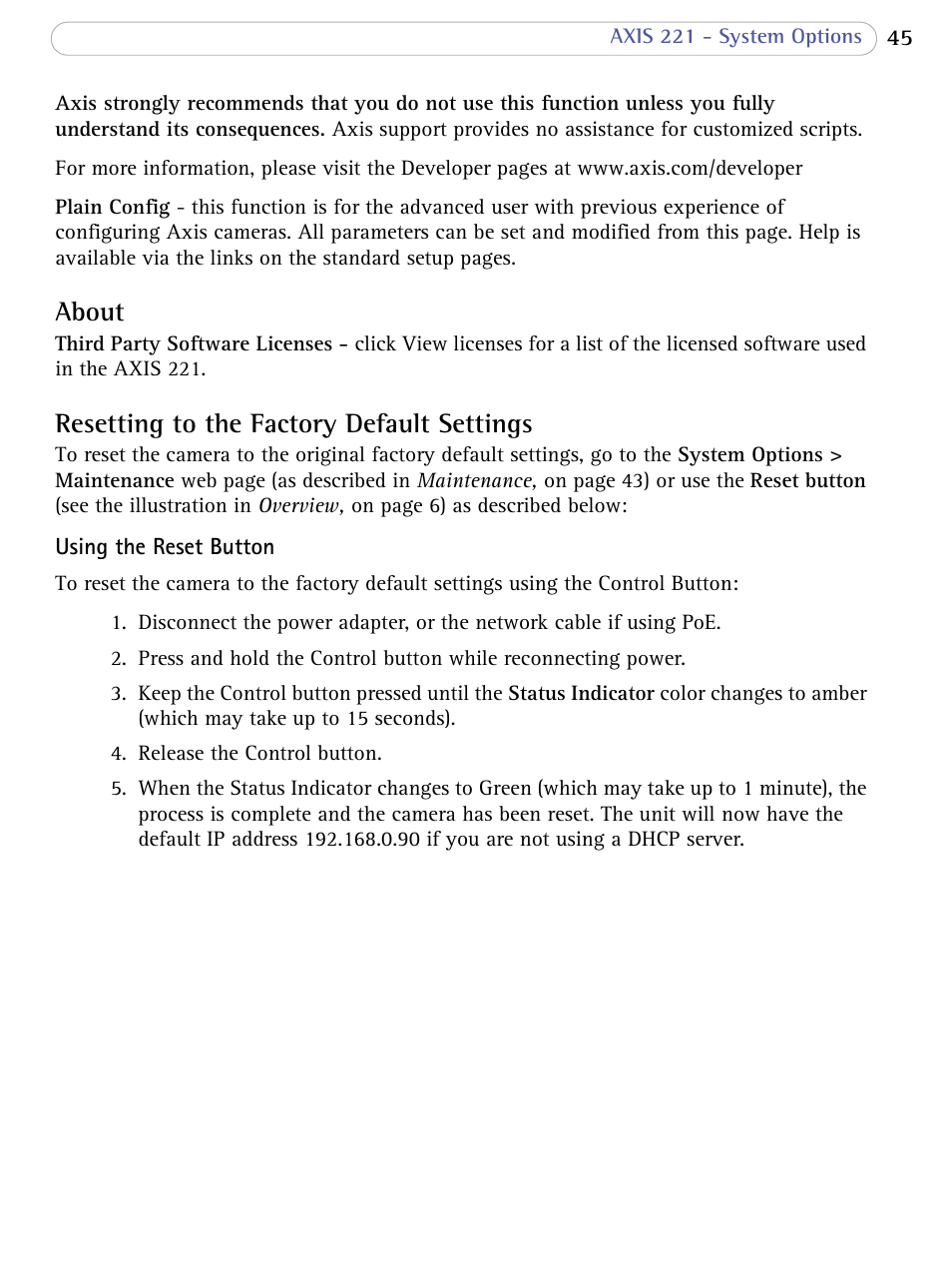 AXIS 221 - System Options 45

Axis strongly recommends that you do not use this function unless you fully understand its consequences. Axis support provides no assistance for customized scripts.

For more information, please visit the Developer pages at www.axis.com/developer

Plain Config - this function is for the advanced user with previous experience of configuring Axis cameras. All parameters can be set and modified from this page. Help is available via the links on the standard setup pages.

About

Third Party Software Licenses - click View licenses for a list of the licensed software used in the AXIS 221.

Resetting to the Factory Default Settings

To reset the camera to the original factory default settings, go to the System Options > Maintenance web page (as described in Maintenance, on page 43) or use the Reset button (see the illustration in Overview, on page 6) as described below:

Using the Reset Button

To reset the camera to the factory default settings using the Control Button:

1. Disconnect the power adapter, or the network cable if using PoE.

2. Press and hold the Control button while reconnecting power.

3. Keep the Control button pressed until the Status Indicator color changes to amber (which may take up to 15 seconds).

4. Release the Control button.

5. When the Status Indicator changes to Green (which may take up to 1 minute), the process is complete and the camera has been reset. The unit will now have the default IP address 192.168.0.90 if you are not using a DHCP server.